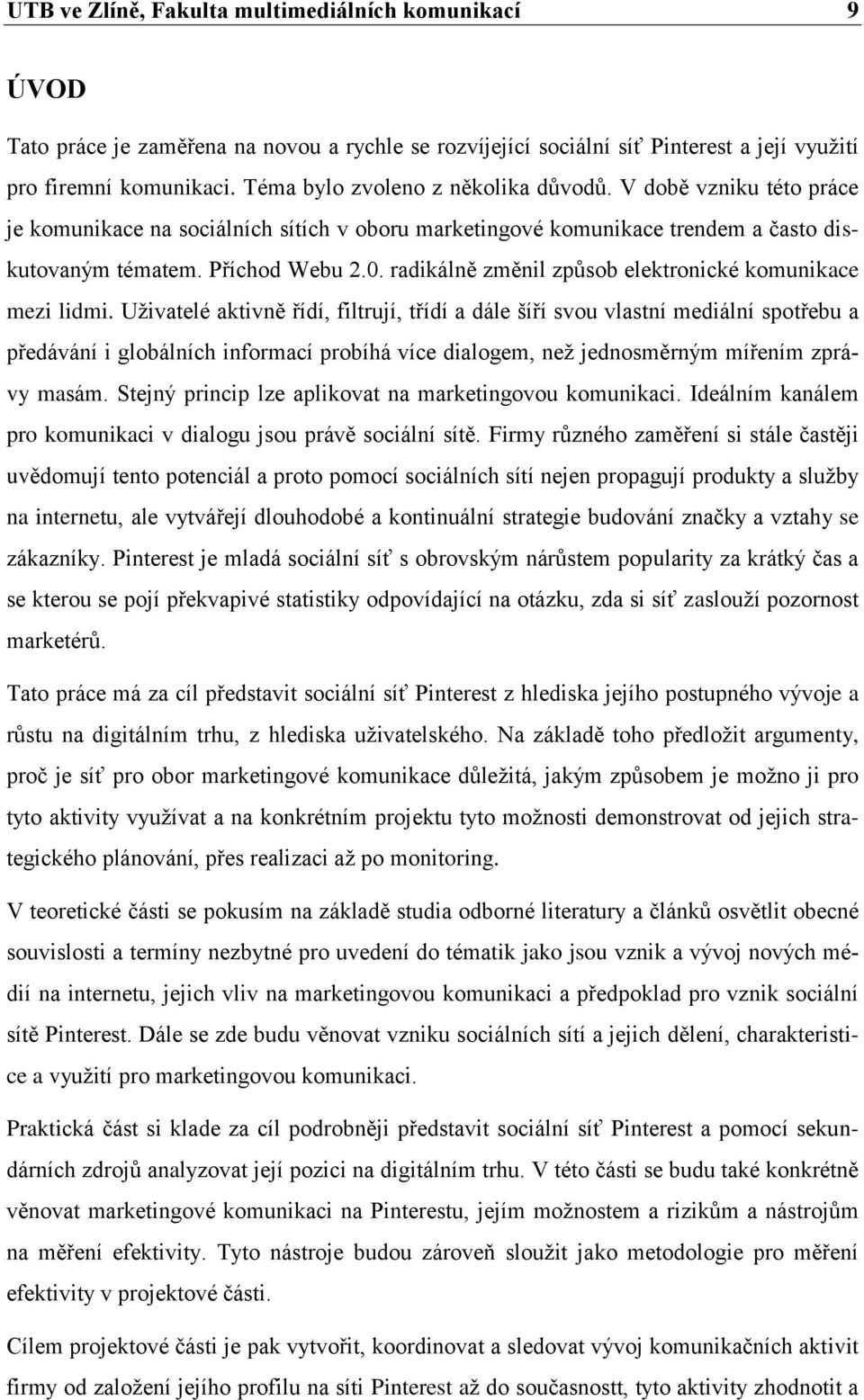 UTB ve Zlíně, Fakulta multimediálních komunikací 9

ÚVOD

Tato práce je zaměřena na novou a rychle se rozvíjející sociální síť Pinterest a její využití pro firemní komunikaci. Téma bylo zvoleno z několika důvodů. V době vzniku této práce je komunikace na sociálních sítích v oboru marketingové komunikace trendem a často diskutovaným tématem. Příchod Webu 2.0. radikálně změnil způsob elektronické komunikace mezi lidmi. Uživatelé aktivně řídí, filtrují, třídí a dále šíří svou vlastní mediální spotřebu a předávání i globálních informací probíhá více dialogem, než jednosměrným mířením zprávy masám. Stejný princip lze aplikovat na marketingovou komunikaci. Ideálním kanálem pro komunikaci v dialogu jsou právě sociální sítě. Firmy různého zaměření si stále častěji uvědomují tento potenciál a proto pomocí sociálních sítí nejen propagují produkty a služby na internetu, ale vytvářejí dlouhodobé a kontinuální strategie budování značky a vztahy se zákazníky. Pinterest je mladá sociální síť s obrovským nárůstem popularity za krátký čas a se kterou se pojí překvapivé statistiky odpovídající na otázku, zda si síť zaslouží pozornost marketérů.

Tato práce má za cíl představit sociální síť Pinterest z hlediska jejího postupného vývoje a růstu na digitálním trhu, z hlediska uživatelského. Na základě toho předložit argumenty, proč je síť pro obor marketingové komunikace důležitá, jakým způsobem je možno ji pro tyto aktivity využívat a na konkrétním projektu tyto možnosti demonstrovat od jejich strategického plánování, přes realizaci až po monitoring.

V teoretické části se pokusím na základě studia odborné literatury a článků osvětlit obecné souvislosti a termíny nezbytné pro uvedení do tématik jako jsou vznik a vývoj nových médií na internetu, jejich vliv na marketingovou komunikaci a předpoklad pro vznik sociální sítě Pinterest. Dále se zde budu věnovat vzniku sociálních sítí a jejich dělení, charakteristice a využití pro marketingovou komunikaci.

Praktická část si klade za cíl podrobněji představit sociální síť Pinterest a pomocí sekundárních zdrojů analyzovat její pozici na digitálním trhu. V této části se budu také konkrétně věnovat marketingové komunikaci na Pinterestu, jejím možnostem a rizikům a nástrojům na měření efektivity. Tyto nástroje budou zároveň sloužit jako metodologie pro měření efektivity v projektové části.

Cílem projektové části je pak vytvořit, koordinovat a sledovat vývoj komunikačních aktivit firmy od založení jejího profilu na síti Pinterest až do současnostt, tyto aktivity zhodnotit a